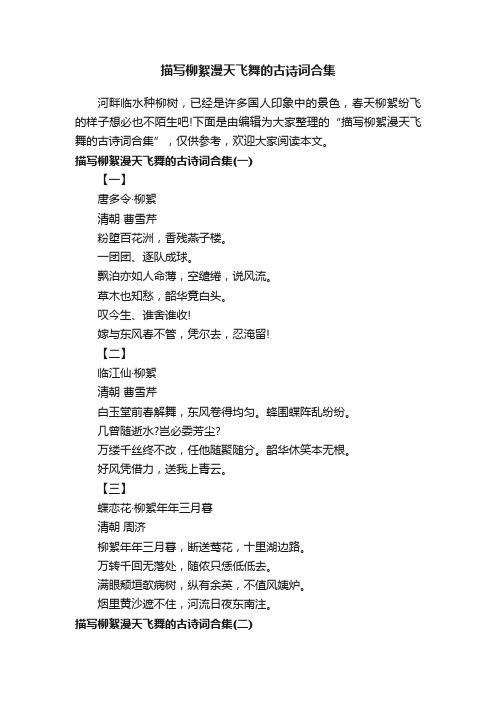 描写柳絮漫天飞舞的古诗词合集

河畔临水种柳树，已经是许多国人印象中的景色，春天柳絮纷飞的样子想必也不陌生吧!下面是由编辑为大家整理的“描写柳絮漫天飞舞的古诗词合集”，仅供参考，欢迎大家阅读本文。

描写柳絮漫天飞舞的古诗词合集(一)

【一】

唐多令·柳絮

清朝 曹雪芹

粉堕百花洲，香残燕子楼。

一团团、逐队成球。

飘泊亦如人命薄，空缱绻，说风流。

草木也知愁，韶华竟白头。

叹今生、谁舍谁收!

嫁与东风春不管，凭尔去，忍淹留!

【二】

临江仙·柳絮

清朝 曹雪芹

白玉堂前春解舞，东风卷得均匀。蜂围蝶阵乱纷纷。

几曾随逝水?岂必委芳尘?

万缕千丝终不改，任他随聚随分。韶华休笑本无根。

好风凭借力，送我上青云。

【三】

蝶恋花·柳絮年年三月暮

清朝 周济

柳絮年年三月暮，断送莺花，十里湖边路。

万转千回无落处，随侬只恁低低去。

满眼颓垣欹病树，纵有余英，不值风姨妒。

烟里黄沙遮不住，河流日夜东南注。

描写柳絮漫天飞舞的古诗词合集(二)